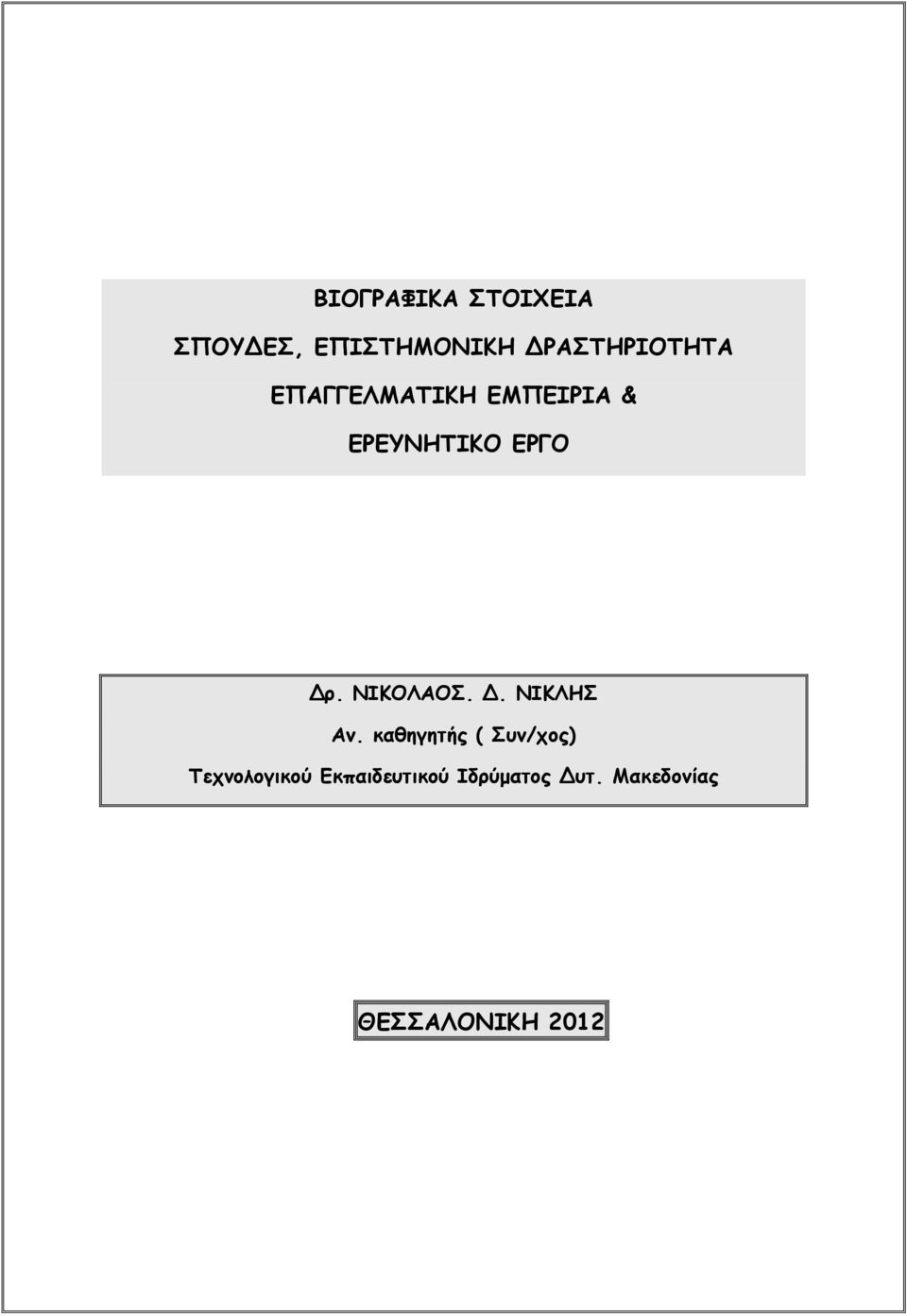 ΒΙΟΓΡΑΦΙΚΑ ΣΤΟΙΧΕΙΑ

ΣΠΟΥΔΕΣ, ΕΠΙΣΤΗΜΟΝΙΚΗ ΔΡΑΣΤΗΡΙΟΤΗΤΑ

ΕΠΑΓΓΕΛΜΑΤΙΚΗ ΕΜΠΕΙΡΙΑ &

ΕΡΕΥΝΗΤΙΚΟ ΕΡΓΟ

Δρ. ΝΙΚΟΛΑΟΣ. Δ. ΝΙΚΛΗΣ

Αν. καθηγητής ( Συν/χος)

Τεχνολογικού Εκπαιδευτικού Ιδρύματος Δυτ. Μακεδονίας

ΘΕΣΣΑΛΟΝΙΚΗ 2012